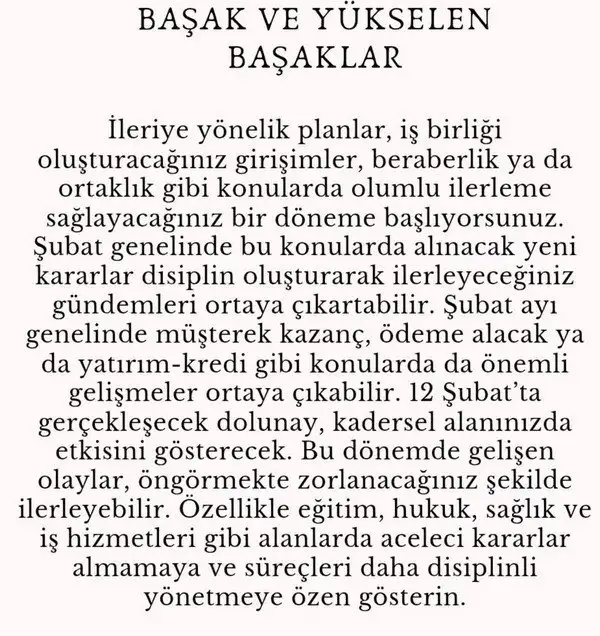 BAŞAK VE YÜKSELEN BAŞAKLAR

İleriye yönelik planlar, iş birliği oluşturacağınız girişimler, beraberlik ya da ortaklık gibi konularda olumlu ilerleme sağlayacağınız bir döneme başlıyorsunuz. Şubat genelinde bu konularda alınacak yeni kararlar disiplin oluşturarak ilerleyeceğiniz gündemleri ortaya çıkartabilir. Şubat ayı genelinde müşterek kazanç, ödeme alacak ya da yatırım-kredi gibi konularda da önemli gelişmeler ortaya çıkabilir. 12 Şubat'ta gerçekleşecek dolunay, kadersel alanınızda etkisini gösterecek. Bu dönemde gelişen olaylar, öngörmekte zorlanacağınız şekilde ilerleyebilir. Özellikle eğitim, hukuk, sağlık ve iş hizmetleri gibi alanlarda aceleci kararlar almamaya ve süreçleri daha disiplinli yönetmeye özen gösterin.